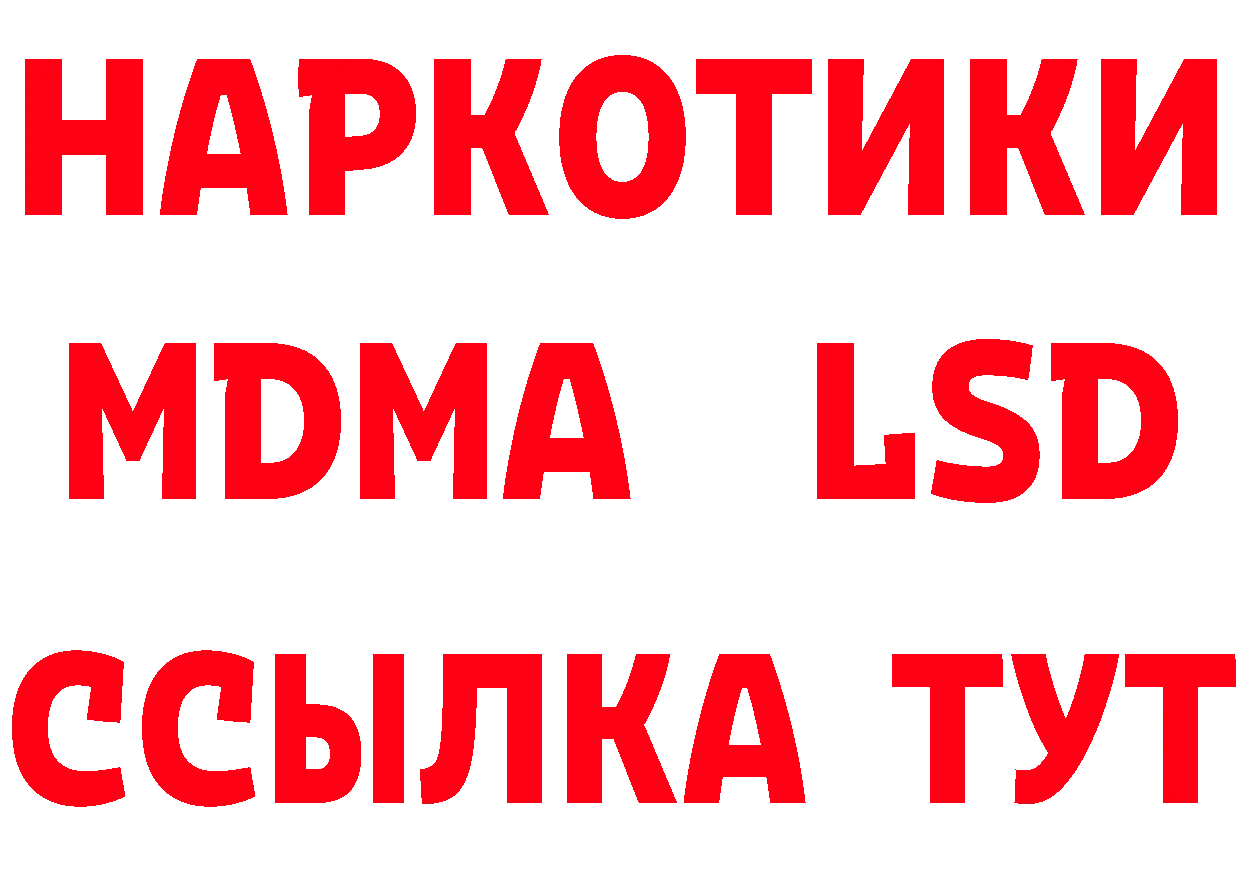 НАРКОТИКИ
MDMA LSD
ССЫЛКА ТУТ